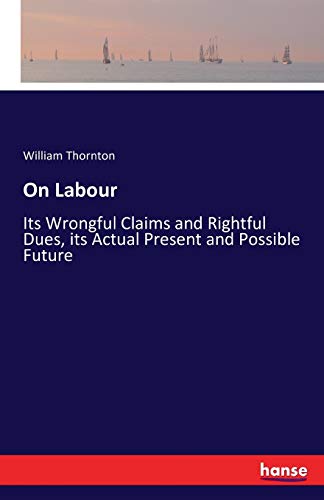 William Thornton

On Labour

Its Wrongful Claims and Rightful Dues, its Actual Present and Possible Future

hanse